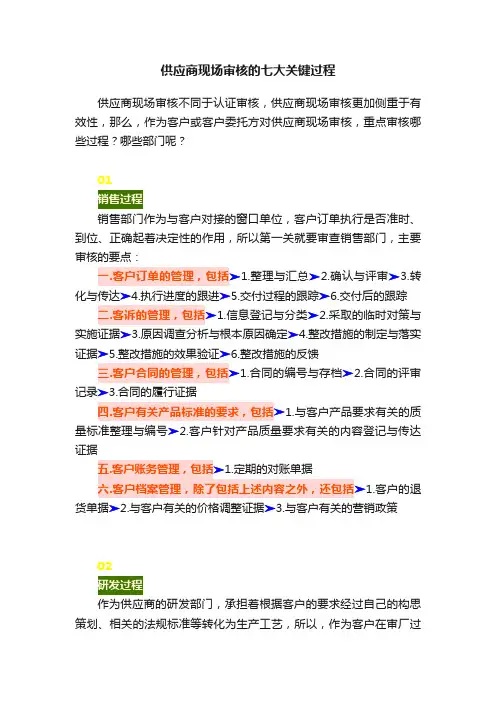 供应商现场审核的七大关键过程

供应商现场审核不同于认证审核，供应商现场审核更加侧重于有效性，那么，作为客户或客户委托方对供应商现场审核，重点审核哪些过程？哪些部门呢？

01

销售过程

销售部门作为与客户对接的窗口单位，客户订单执行是否准时、到位、正确起着决定性的作用，所以第一关就要审查销售部门，主要审核的要点：

一.客户订单的管理，包括➤1.整理与汇总➤2.确认与评审➤3.转化与传达➤4.执行进度的跟进➤5.交付过程的跟踪➤6.交付后的跟踪

二.客诉的管理，包括➤1.信息登记与分类➤2.采取的临时对策与实施证据➤3.原因调查分析与根本原因确定➤4.整改措施的制定与落实证据➤5.整改措施的效果验证➤6.整改措施的反馈

三.客户合同的管理，包括➤1.合同的编号与存档➤2.合同的评审记录➤3.合同的履行证据

四.客户有关产品标准的要求，包括➤1.与客户产品要求有关的质量标准整理与编号➤2.客户针对产品质量要求有关的内容登记与传达证据

五.客户账务管理，包括➤1.定期的对账单据

六.客户档案管理，除了包括上述内容之外，还包括➤1.客户的退货单据➤2.与客户有关的价格调整证据➤3.与客户有关的营销政策

02

研发过程

作为供应商的研发部门，承担着根据客户的要求经过自己的构思策划、相关的法规标准等转化为生产工艺，所以，作为客户在审厂过